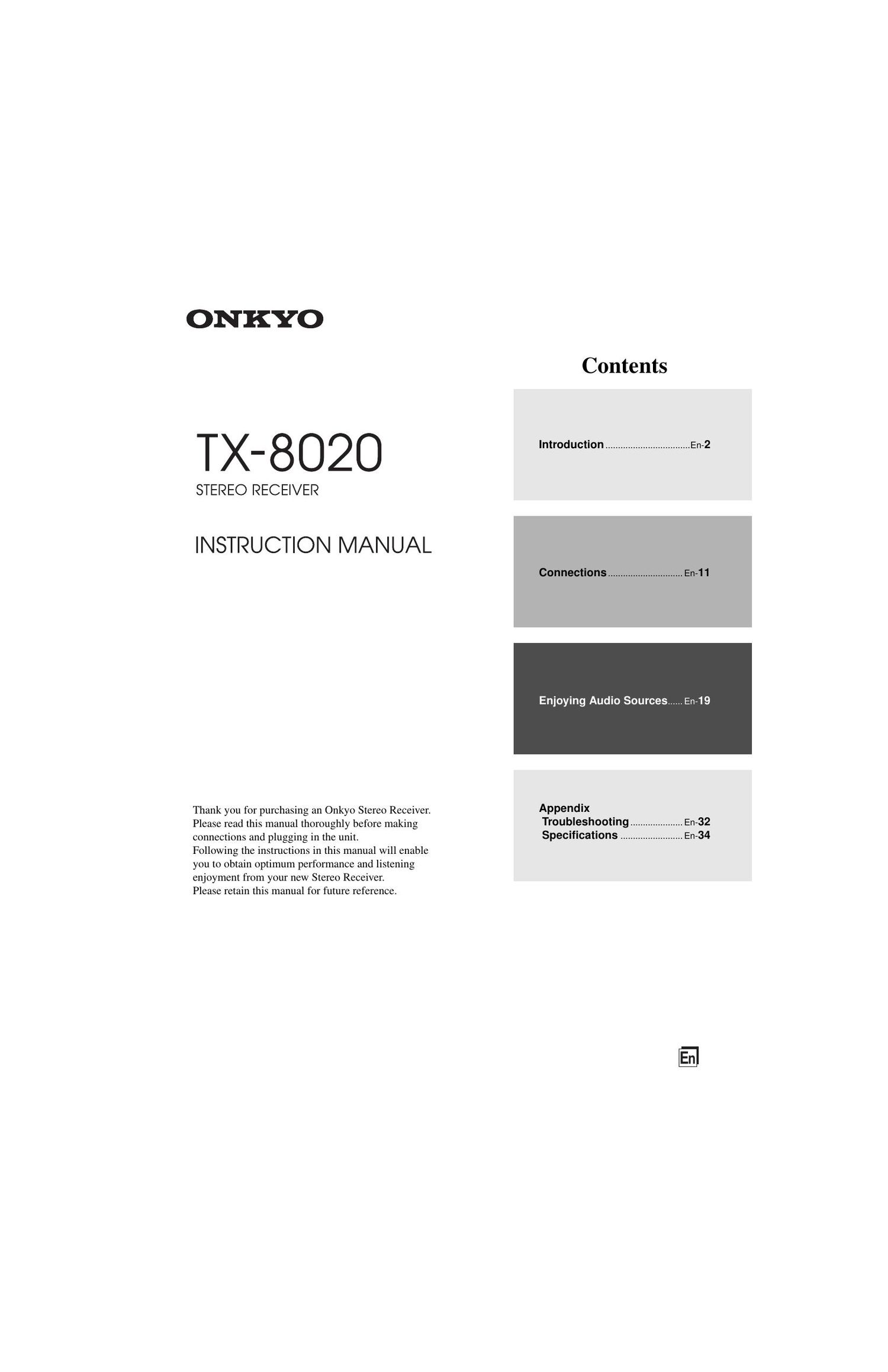 ONKYO

TX-8020

STEREO RECEIVER

INSTRUCTION MANUAL

Thank you for purchasing an Onkyo Stereo Receiver. Please read this manual thoroughly before making connections and plugging in the unit. Following the instructions in this manual will enable you to obtain optimum performance and listening enjoyment from your new Stereo Receiver. Please retain this manual for future reference.

Contents

Introduction En-2

Connections En-11

Enjoying Audio Sources En-19

Appendix
Troubleshooting En-32
Specifications En-34

En